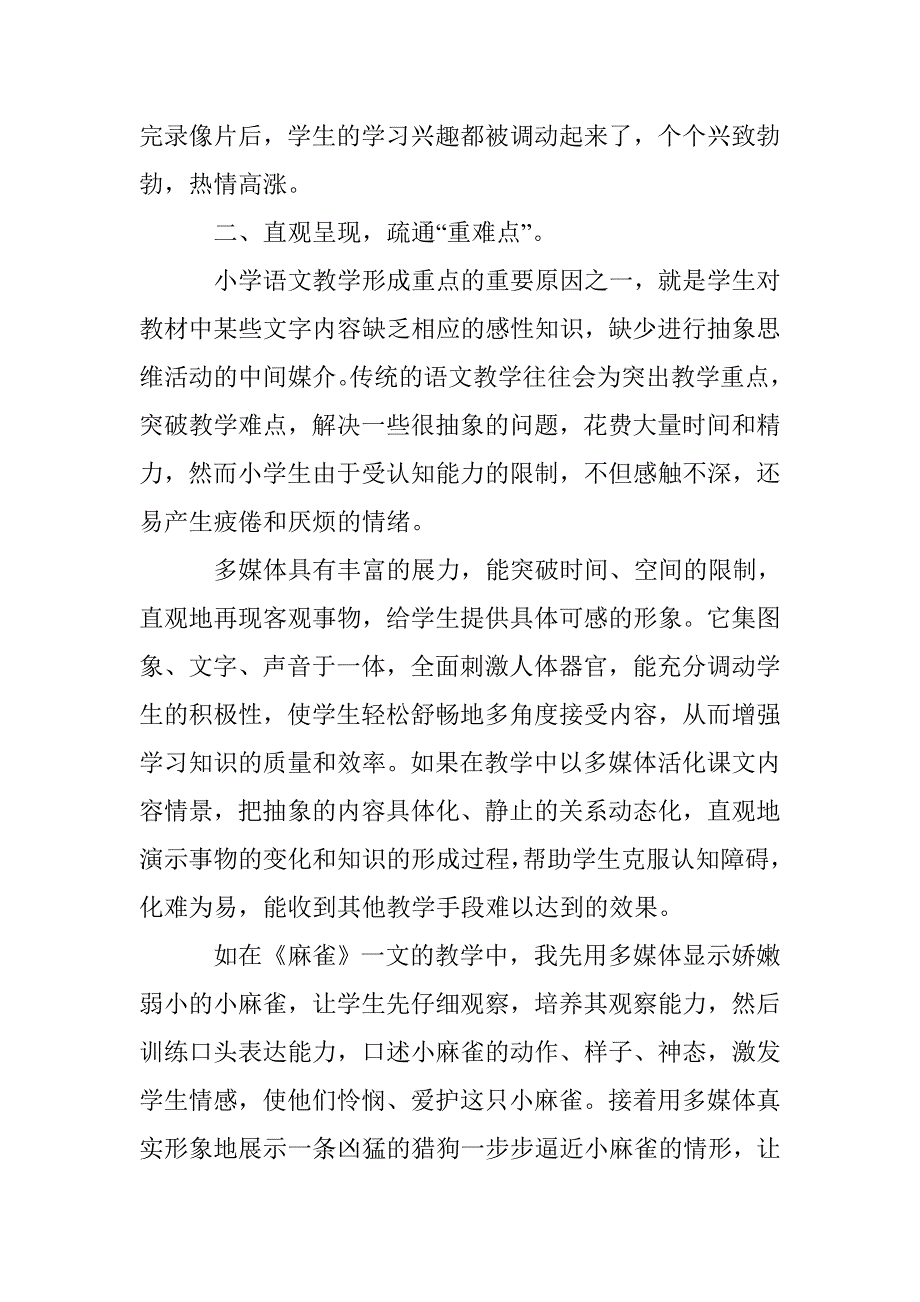 完录像片后，学生的学习兴趣都被调动起来了，个个兴致勃勃，热情高涨。

二、直观呈现，疏通“重难点”。

小学语文教学形成重点的重要原因之一，就是学生对教材中某些文字内容缺乏相应的感性知识，缺少进行抽象思维活动的中间媒介。传统的语文教学往往会为突出教学重点，突破教学难点，解决一些很抽象的问题，花费大量时间和精力，然而小学生由于受认知能力的限制，不但感触不深，还易产生疲倦和厌烦的情绪。

多媒体具有丰富的展力，能突破时间、空间的限制，直观地再现客观事物，给学生提供具体可感的形象。它集图象、文字、声音于一体，全面刺激人体器官，能充分调动学生的积极性，使学生轻松舒畅地多角度接受内容，从而增强学习知识的质量和效率。如果在教学中以多媒体活化课文内容情景，把抽象的内容具体化、静止的关系动态化，直观地演示事物的变化和知识的形成过程，帮助学生克服认知障碍，化难为易，能收到其他教学手段难以达到的效果。

如在《麻雀》一文的教学中，我先用多媒体显示娇嫩弱小的小麻雀，让学生先仔细观察，培养其观察能力，然后训练口头表达能力，口述小麻雀的动作、样子、神态，激发学生情感，使他们怜悯、爱护这只小麻雀。接着用多媒体真实形象地展示一条凶猛的猎狗一步步逼近小麻雀的情形，让